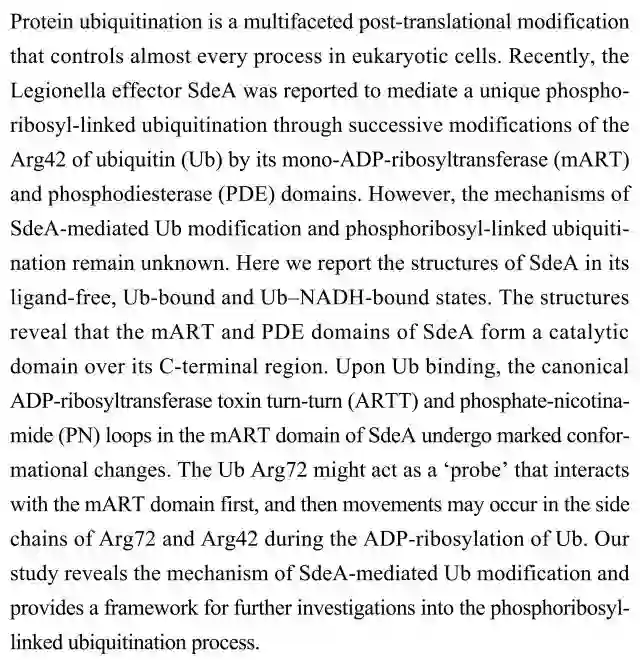 Protein ubiquitination is a multifaceted post-translational modification that controls almost every process in eukaryotic cells. Recently, the Legionella effector SdeA was reported to mediate a unique phosphoribosyl-linked ubiquitination through successive modifications of the Arg42 of ubiquitin (Ub) by its mono-ADP-ribosyltransferase (mART) and phosphodiesterase (PDE) domains. However, the mechanisms of SdeA-mediated Ub modification and phosphoribosyl-linked ubiquitination remain unknown. Here we report the structures of SdeA in its ligand-free, Ub-bound and Ub–NADH-bound states. The structures reveal that the mART and PDE domains of SdeA form a catalytic domain over its C-terminal region. Upon Ub binding, the canonical ADP-ribosyltransferase toxin turn-turn (ARTT) and phosphate-nicotinamide (PN) loops in the mART domain of SdeA undergo marked conformational changes. The Ub Arg72 might act as a ‘probe’ that interacts with the mART domain first, and then movements may occur in the side chains of Arg72 and Arg42 during the ADP-ribosylation of Ub. Our study reveals the mechanism of SdeA-mediated Ub modification and provides a framework for further investigations into the phosphoribosyl-linked ubiquitination process.